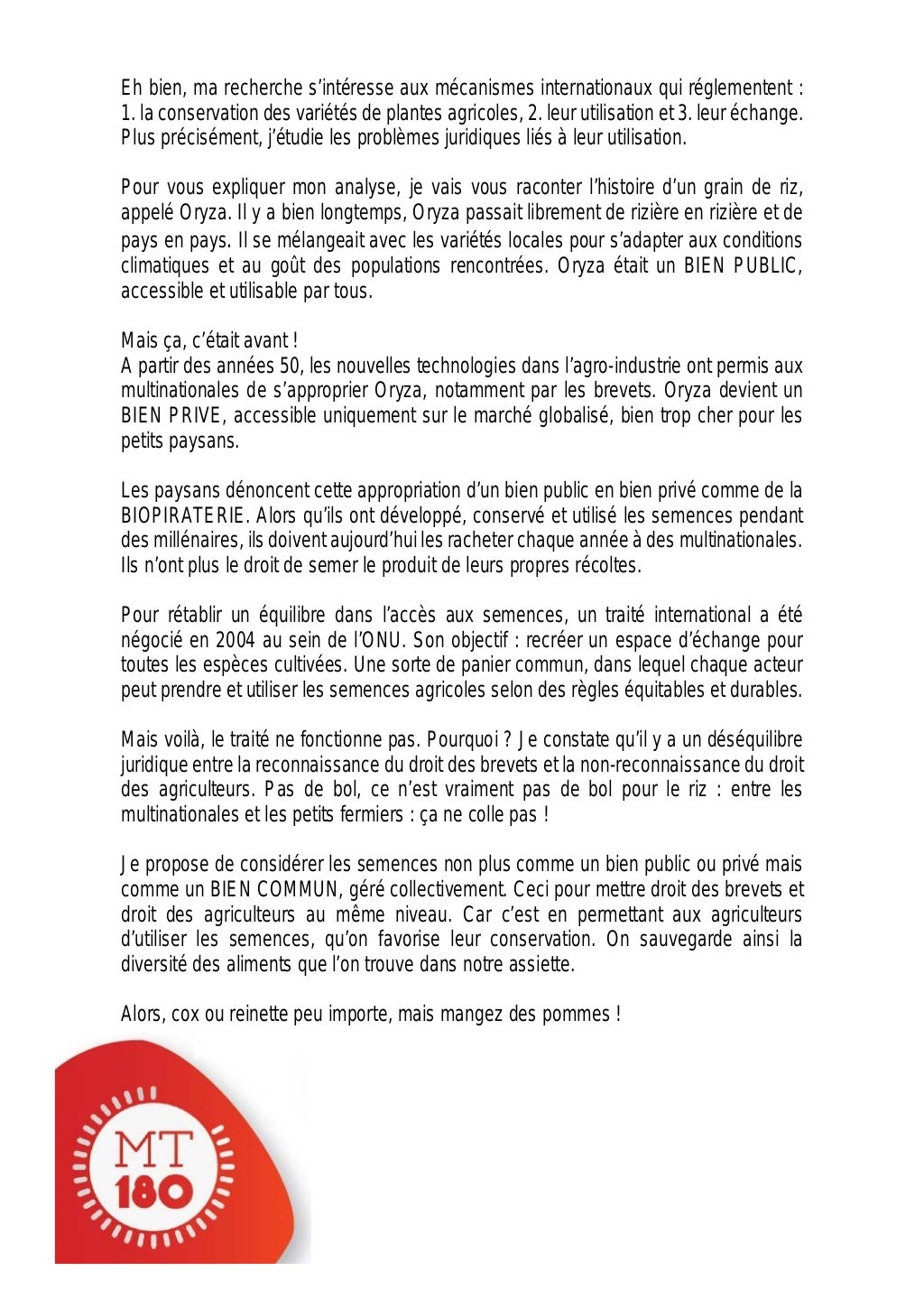 Eh bien, ma recherche s'intéresse aux mécanismes internationaux qui réglementent : 1. la conservation des variétés de plantes agricoles, 2. leur utilisation et 3. leur échange. Plus précisément, j'étudie les problèmes juridiques liés à leur utilisation.

Pour vous expliquer mon analyse, je vais vous raconter l'histoire d'un grain de riz, appelé Oryza. Il y a bien longtemps, Oryza passait librement de rizière en rizière et de pays en pays. Il se mélangeait avec les variétés locales pour s'adapter aux conditions climatiques et au goût des populations rencontrées. Oryza était un BIEN PUBLIC, accessible et utilisable par tous.

Mais ça, c'était avant !
A partir des années 50, les nouvelles technologies dans l'agro-industrie ont permis aux multinationales de s'approprier Oryza, notamment par les brevets. Oryza devient un BIEN PRIVE, accessible uniquement sur le marché globalisé, bien trop cher pour les petits paysans.

Les paysans dénoncent cette appropriation d'un bien public en bien privé comme de la BIOPIRATERIE. Alors qu'ils ont développé, conservé et utilisé les semences pendant des millénaires, ils doivent aujourd'hui les racheter chaque année à des multinationales. Ils n'ont plus le droit de semer le produit de leurs propres récoltes.

Pour rétablir un équilibre dans l'accès aux semences, un traité international a été négocié en 2004 au sein de l'ONU. Son objectif : recréer un espace d'échange pour toutes les espèces cultivées. Une sorte de panier commun, dans lequel chaque acteur peut prendre et utiliser les semences agricoles selon des règles équitables et durables.

Mais voilà, le traité ne fonctionne pas. Pourquoi ? Je constate qu'il y a un déséquilibre juridique entre la reconnaissance du droit des brevets et la non-reconnaissance du droit des agriculteurs. Pas de bol, ce n'est vraiment pas de bol pour le riz : entre les multinationales et les petits fermiers : ça ne colle pas !

Je propose de considérer les semences non plus comme un bien public ou privé mais comme un BIEN COMMUN, géré collectivement. Ceci pour mettre droit des brevets et droit des agriculteurs au même niveau. Car c'est en permettant aux agriculteurs d'utiliser les semences, qu'on favorise leur conservation. On sauvegarde ainsi la diversité des aliments que l'on trouve dans notre assiette.

Alors, cox ou reinette peu importe, mais mangez des pommes !

MT
180